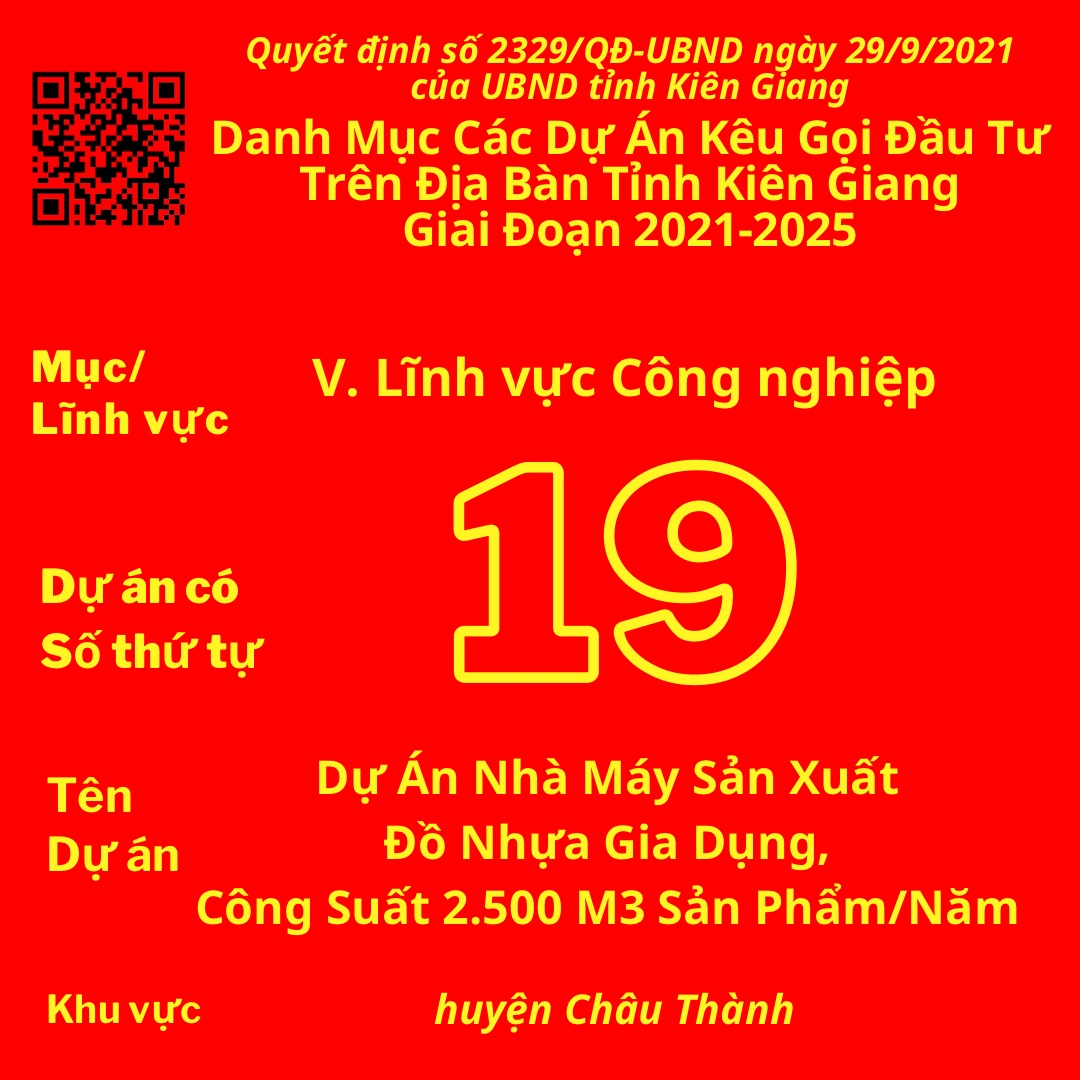 Quyết định số 2329/QĐ-UBND ngày 29/9/2021 của UBND tỉnh Kiên Giang

Danh Mục Các Dự Án Kêu Gọi Đầu Tư Trên Địa Bàn Tỉnh Kiên Giang Giai Đoạn 2021-2025

Mục/ Lĩnh vực

V. Lĩnh vực Công nghiệp

Dự án có Số thứ tự

19

Tên Dự án

Dự Án Nhà Máy Sản Xuất Đồ Nhựa Gia Dụng, Công Suất 2.500 M3 Sản Phẩm/Năm

Khu vực

huyện Châu Thành